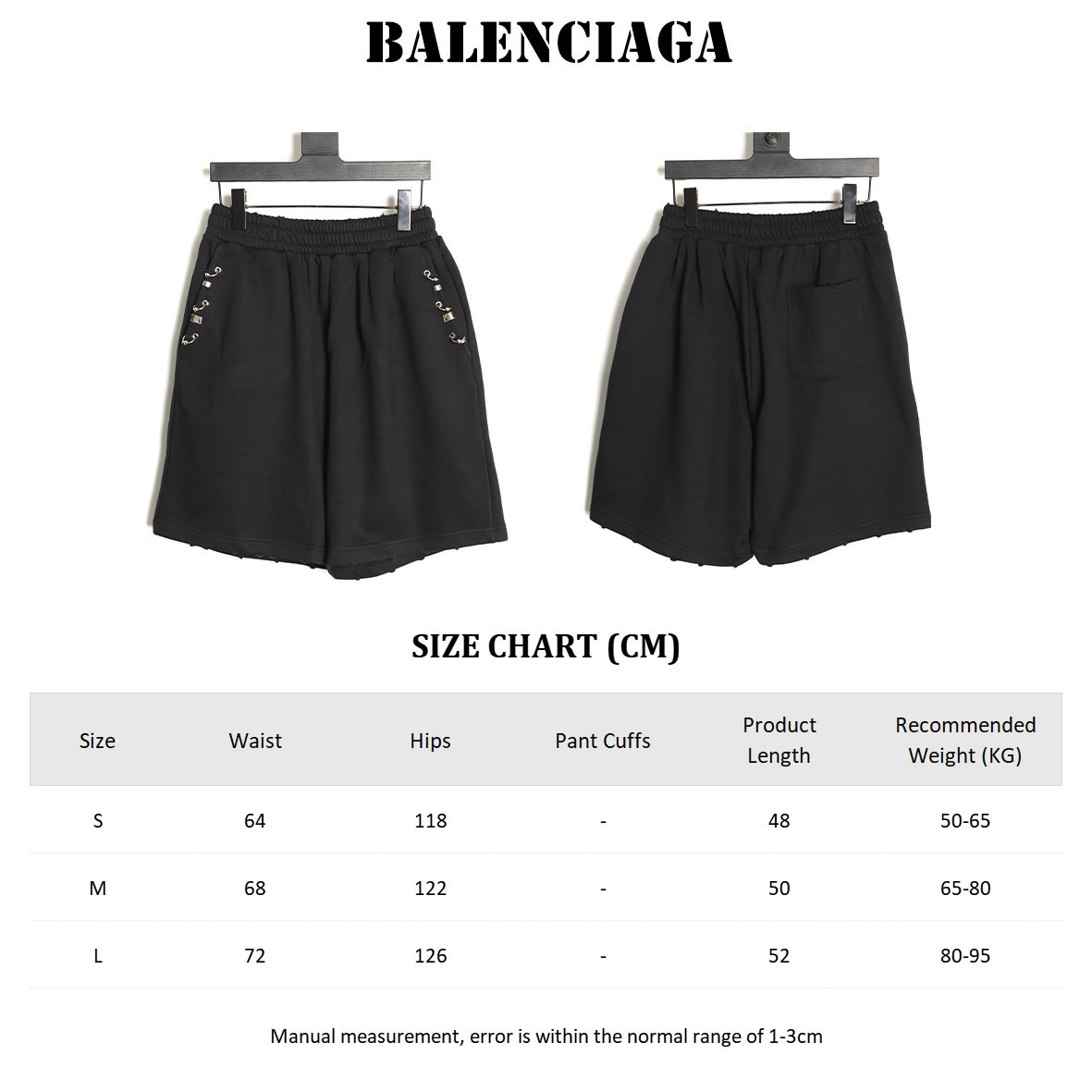 BALENCIAGA

SIZE CHART (CM)

| Size | Waist | Hips | Pant Cuffs | Product Length | Recommended Weight (KG) |
|---|---|---|---|---|---|
| S | 64 | 118 | - | 48 | 50-65 |
| M | 68 | 122 | - | 50 | 65-80 |
| L | 72 | 126 | - | 52 | 80-95 |

Manual measurement, error is within the normal range of 1-3cm